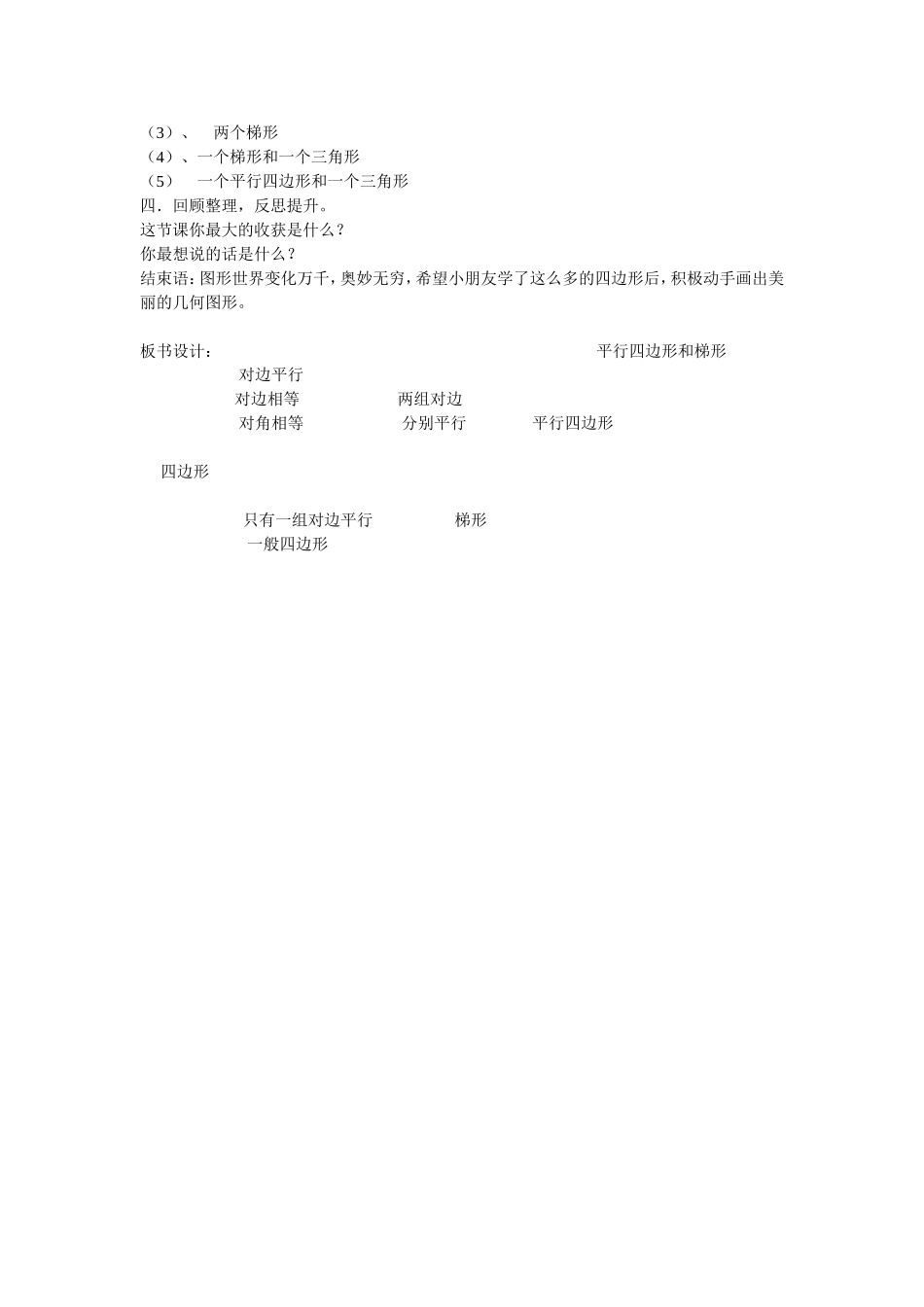 （3）、　两个梯形
（4）、一个梯形和一个三角形
（5）　一个平行四边形和一个三角形
四．回顾整理，反思提升。
这节课你最大的收获是什么？
你最想说的话是什么？
结束语：图形世界变化万千，奥妙无穷，希望小朋友学了这么多的四边形后，积极动手画出美丽的几何图形。

板书设计：　　　　　　　　　　　　　　　　平行四边形和梯形
对边平行
对边相等　　　　两组对边
对角相等　　　　分别平行　　　平行四边形

四边形

只有一组对边平行　　　梯形
一般四边形